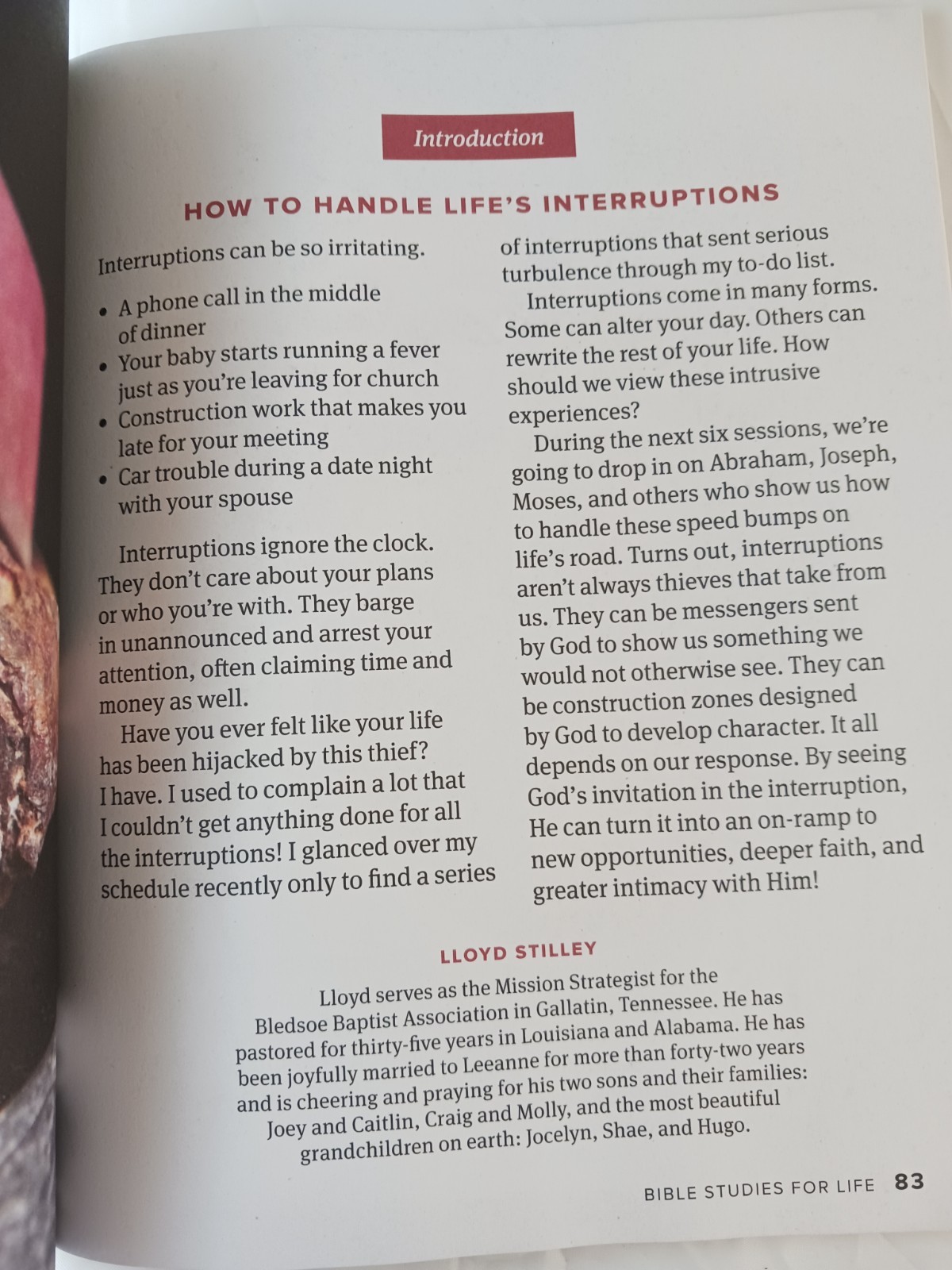 Introduction

HOW TO HANDLE LIFE'S INTERRUPTIONS

Interruptions can be so irritating.

• A phone call in the middle of dinner
• Your baby starts running a fever just as you're leaving for church
• Construction work that makes you late for your meeting
• Car trouble during a date night with your spouse

Interruptions ignore the clock. They don't care about your plans or who you're with. They barge in unannounced and arrest your attention, often claiming time and money as well.

Have you ever felt like your life has been hijacked by this thief? I have. I used to complain a lot that I couldn't get anything done for all the interruptions! I glanced over my schedule recently only to find a series of interruptions that sent serious turbulence through my to-do list.

Interruptions come in many forms. Some can alter your day. Others can rewrite the rest of your life. How should we view these intrusive experiences?

During the next six sessions, we're going to drop in on Abraham, Joseph, Moses, and others who show us how to handle these speed bumps on life's road. Turns out, interruptions aren't always thieves that take from us. They can be messengers sent by God to show us something we would not otherwise see. They can be construction zones designed by God to develop character. It all depends on our response. By seeing God's invitation in the interruption, He can turn it into an on-ramp to new opportunities, deeper faith, and greater intimacy with Him!

LLOYD STILLEY

Lloyd serves as the Mission Strategist for the Bledsoe Baptist Association in Gallatin, Tennessee. He has pastored for thirty-five years in Louisiana and Alabama. He has been joyfully married to Leeanne for more than forty-two years and is cheering and praying for his two sons and their families: Joey and Caitlin, Craig and Molly, and the most beautiful grandchildren on earth: Jocelyn, Shae, and Hugo.

BIBLE STUDIES FOR LIFE 83